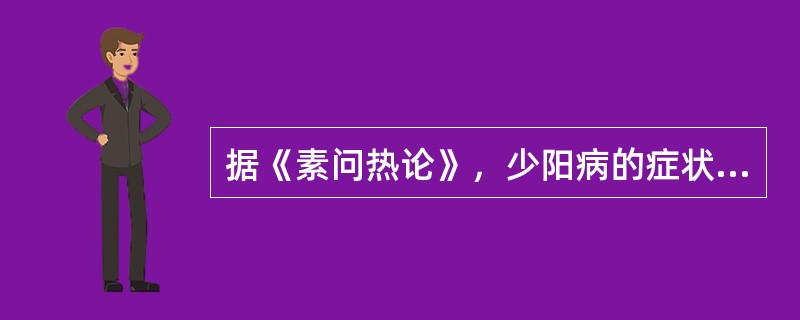 据《素问热论》，少阳病的症状...